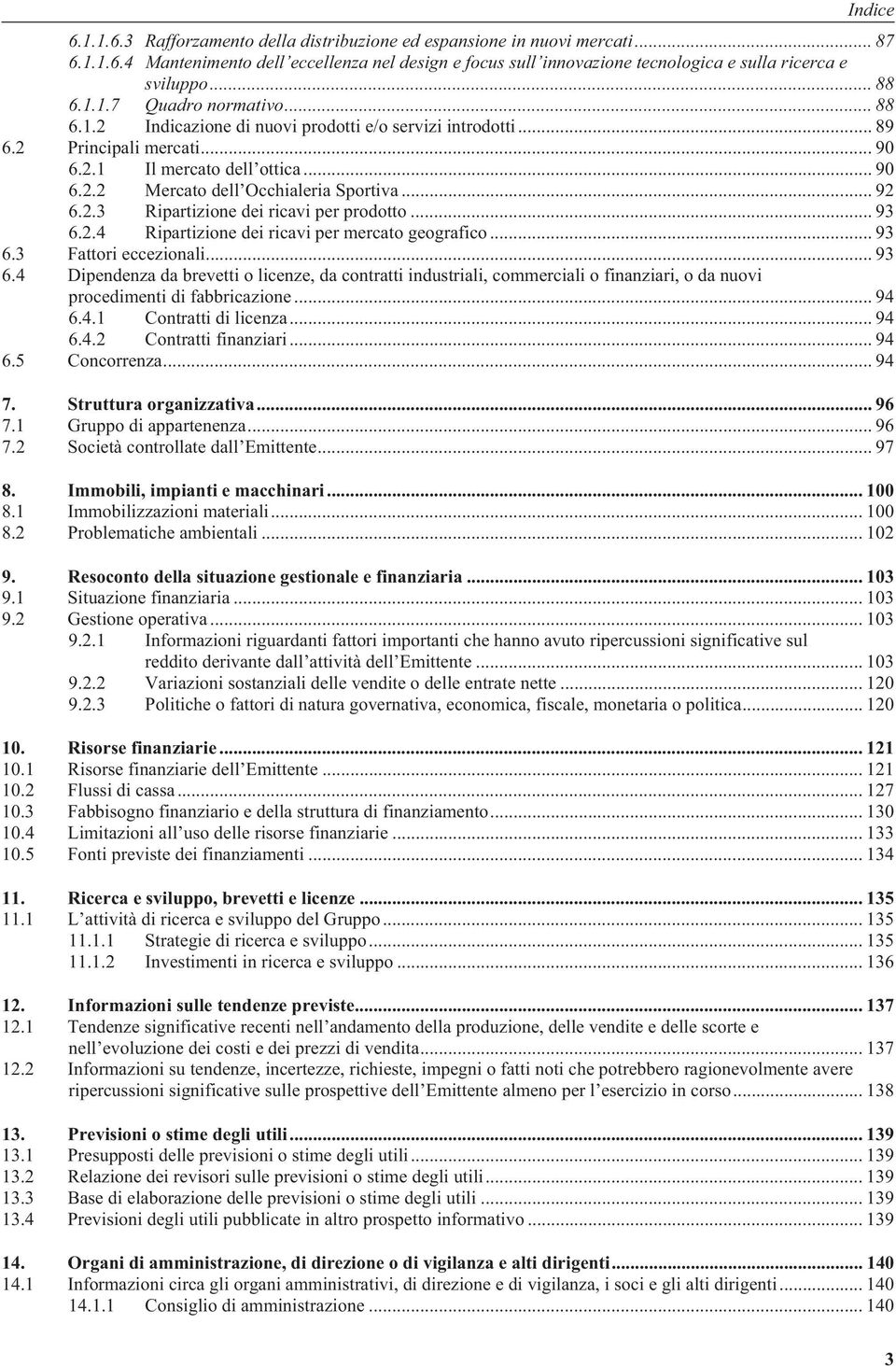 Indice

6.1.1.6.3 Rafforzamento della distribuzione ed espansione in nuovi mercati ... 87
6.1.1.6.4 Mantenimento dell'eccellenza nel design e focus sull'innovazione tecnologica e sulla ricerca e sviluppo ... 88
6.1.1.7 Quadro normativo ... 88
6.1.2 Indicazione di nuovi prodotti e/o servizi introdotti ... 89
6.2 Principali mercati ... 90
6.2.1 Il mercato dell'ottica ... 90
6.2.2 Mercato dell'Occhialeria Sportiva ... 92
6.2.3 Ripartizione dei ricavi per prodotto ... 93
6.2.4 Ripartizione dei ricavi per mercato geografico ... 93
6.3 Fattori eccezionali ... 93
6.4 Dipendenza da brevetti o licenze, da contratti industriali, commerciali o finanziari, o da nuovi procedimenti di fabbricazione ... 94
6.4.1 Contratti di licenza ... 94
6.4.2 Contratti finanziari ... 94
6.5 Concorrenza ... 94

7. Struttura organizzativa ... 96
7.1 Gruppo di appartenenza ... 96
7.2 Società controllate dall'Emittente ... 97

8. Immobili, impianti e macchinari ... 100
8.1 Immobilizzazioni materiali ... 100
8.2 Problematiche ambientali ... 102

9. Resoconto della situazione gestionale e finanziaria ... 103
9.1 Situazione finanziaria ... 103
9.2 Gestione operativa ... 103
9.2.1 Informazioni riguardanti fattori importanti che hanno avuto ripercussioni significative sul reddito derivante dall'attività dell'Emittente ... 103
9.2.2 Variazioni sostanziali delle vendite o delle entrate nette ... 120
9.2.3 Politiche o fattori di natura governativa, economica, fiscale, monetaria o politica ... 120

10. Risorse finanziarie ... 121
10.1 Risorse finanziarie dell'Emittente ... 121
10.2 Flussi di cassa ... 127
10.3 Fabbisogno finanziario e della struttura di finanziamento ... 130
10.4 Limitazioni all'uso delle risorse finanziarie ... 133
10.5 Fonti previste dei finanziamenti ... 134

11. Ricerca e sviluppo, brevetti e licenze ... 135
11.1 L'attività di ricerca e sviluppo del Gruppo ... 135
11.1.1 Strategie di ricerca e sviluppo ... 135
11.1.2 Investimenti in ricerca e sviluppo ... 136

12. Informazioni sulle tendenze previste ... 137
12.1 Tendenze significative recenti nell'andamento della produzione, delle vendite e delle scorte e nell'evoluzione dei costi e dei prezzi di vendita ... 137
12.2 Informazioni su tendenze, incertezze, richieste, impegni o fatti noti che potrebbero ragionevolmente avere ripercussioni significative sulle prospettive dell'Emittente almeno per l'esercizio in corso ... 138

13. Previsioni o stime degli utili ... 139
13.1 Presupposti delle previsioni o stime degli utili ... 139
13.2 Relazione dei revisori sulle previsioni o stime degli utili ... 139
13.3 Base di elaborazione delle previsioni o stime degli utili ... 139
13.4 Previsioni degli utili pubblicate in altro prospetto informativo ... 139

14. Organi di amministrazione, di direzione o di vigilanza e alti dirigenti ... 140
14.1 Informazioni circa gli organi amministrativi, di direzione e di vigilanza, i soci e gli alti dirigenti ... 140
14.1.1 Consiglio di amministrazione ... 140

3